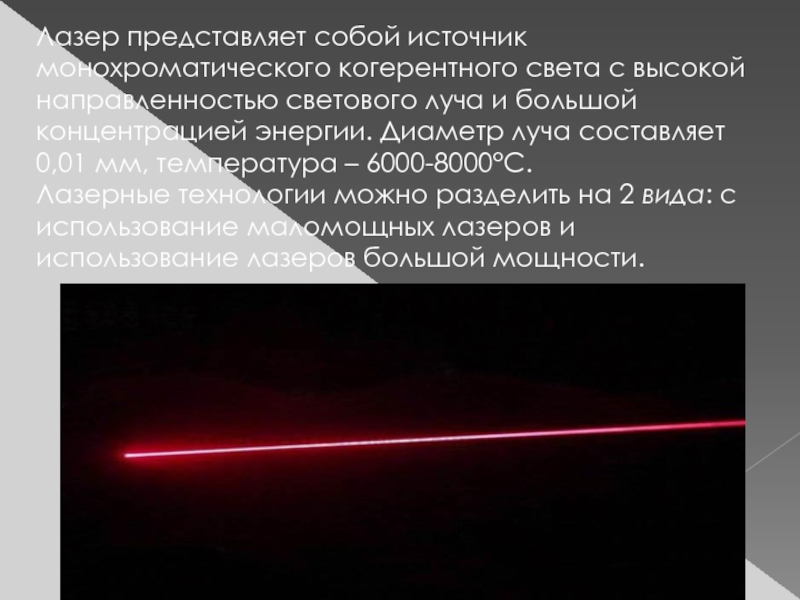 Лазер представляет собой источник монохроматического когерентного света с высокой направленностью светового луча и большой концентрацией энергии. Диаметр луча составляет 0,01 мм, температура – 6000-8000°С.
Лазерные технологии можно разделить на 2 вида: с использование маломощных лазеров и использование лазеров большой мощности.